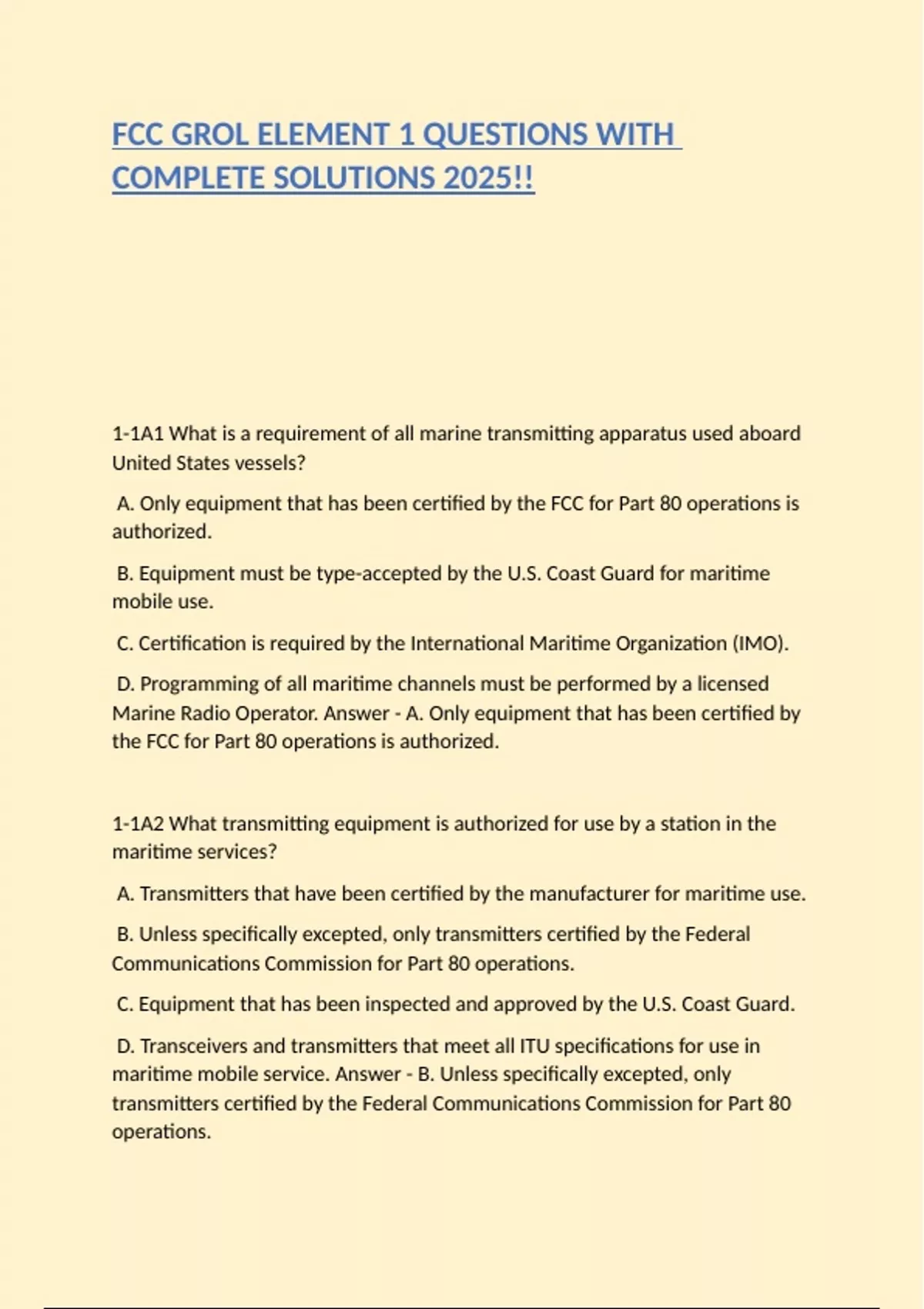 FCC GROL ELEMENT 1 QUESTIONS WITH COMPLETE SOLUTIONS 2025!!

1-1A1 What is a requirement of all marine transmitting apparatus used aboard United States vessels?

A. Only equipment that has been certified by the FCC for Part 80 operations is authorized.

B. Equipment must be type-accepted by the U.S. Coast Guard for maritime mobile use.

C. Certification is required by the International Maritime Organization (IMO).

D. Programming of all maritime channels must be performed by a licensed Marine Radio Operator. Answer - A. Only equipment that has been certified by the FCC for Part 80 operations is authorized.

1-1A2 What transmitting equipment is authorized for use by a station in the maritime services?

A. Transmitters that have been certified by the manufacturer for maritime use.

B. Unless specifically excepted, only transmitters certified by the Federal Communications Commission for Part 80 operations.

C. Equipment that has been inspected and approved by the U.S. Coast Guard.

D. Transceivers and transmitters that meet all ITU specifications for use in maritime mobile service. Answer - B. Unless specifically excepted, only transmitters certified by the Federal Communications Commission for Part 80 operations.